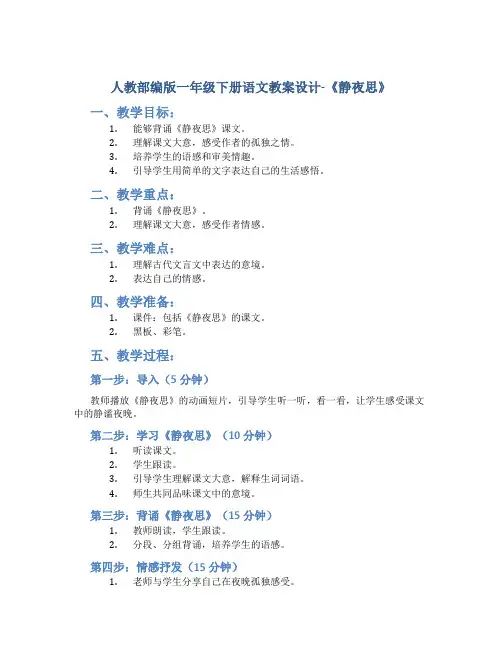 人教部编版一年级下册语文教案设计-《静夜思》

一、教学目标：

1. 能够背诵《静夜思》课文。
2. 理解课文大意，感受作者的孤独之情。
3. 培养学生的语感和审美情趣。
4. 引导学生用简单的文字表达自己的生活感悟。

二、教学重点：

1. 背诵《静夜思》。
2. 理解课文大意，感受作者情感。

三、教学难点：

1. 理解古代文言文中表达的意境。
2. 表达自己的情感。

四、教学准备：

1. 课件：包括《静夜思》的课文。
2. 黑板、彩笔。

五、教学过程：

第一步：导入（5 分钟）

教师播放《静夜思》的动画短片，引导学生听一听，看一看，让学生感受课文中的静谧夜晚。

第二步：学习《静夜思》（10 分钟）

1. 听读课文。
2. 学生跟读。
3. 引导学生理解课文大意，解释生词词语。
4. 师生共同品味课文中的意境。

第三步：背诵《静夜思》（15 分钟）

1. 教师朗读，学生跟读。
2. 分段、分组背诵，培养学生的语感。

第四步：情感抒发（15 分钟）

1. 老师与学生分享自己在夜晚孤独感受。